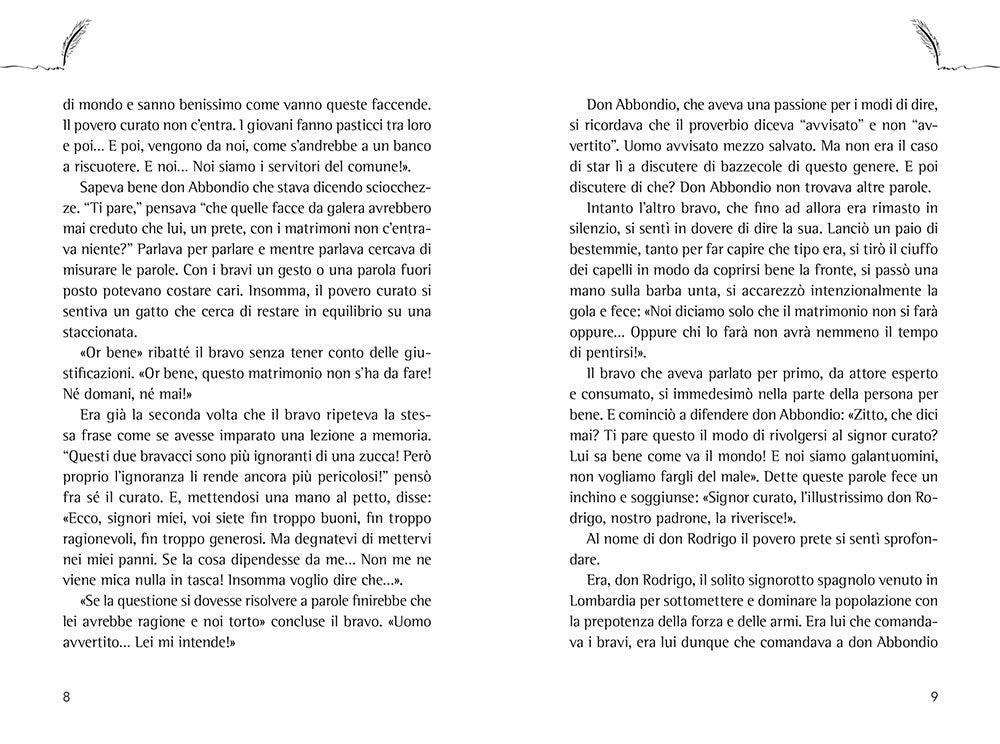 di mondo e sanno benissimo come vanno queste faccende. Il povero curato non c'entra. I giovani fanno pasticci tra loro e poi... E poi, vengono da noi, come s'andrebbe a un banco a riscuotere. E noi... Noi siamo i servitori del comune!».

Sapeva bene don Abbondio che stava dicendo sciocchezze. "Ti pare," pensava "che quelle facce da galera avrebbero mai creduto che lui, un prete, con i matrimoni non c'entrava niente?" Parlava per parlare e mentre parlava cercava di misurare le parole. Con i bravi un gesto o una parola fuori posto potevano costare cari. Insomma, il povero curato si sentiva un gatto che cerca di restare in equilibrio su una staccionata.

«Or bene» ribatté il bravo senza tener conto delle giustificazioni. «Or bene, questo matrimonio non s'ha da fare! Né domani, né mai!»

Era già la seconda volta che il bravo ripeteva la stessa frase come se avesse imparato una lezione a memoria. "Questi due bravacci sono più ignoranti di una zucca! Però proprio l'ignoranza li rende ancora più pericolosi!" pensò fra sé il curato. E, mettendosi una mano al petto, disse: «Ecco, signori miei, voi siete fin troppo buoni, fin troppo ragionevoli, fin troppo generosi. Ma degnatevi di mettervi nei miei panni. Se la cosa dipendesse da me... Non me ne viene mica nulla in tasca! Insomma voglio dire che...».

«Se la questione si dovesse risolvere a parole finirebbe che lei avrebbe ragione e noi torto» concluse il bravo. «Uomo avvertito... Lei mi intende!»

8

Don Abbondio, che aveva una passione per i modi di dire, si ricordava che il proverbio diceva "avvisato" e non "avvertito". Uomo avvisato mezzo salvato. Ma non era il caso di star lì a discutere di bazzecole di questo genere. E poi discutere di che? Don Abbondio non trovava altre parole.

Intanto l'altro bravo, che fino ad allora era rimasto in silenzio, si sentì in dovere di dire la sua. Lanciò un paio di bestemmie, tanto per far capire che tipo era, si tirò il ciuffo dei capelli in modo da coprirsi bene la fronte, si passò una mano sulla barba unta, si accarezzò intenzionalmente la gola e fece: «Noi diciamo solo che il matrimonio non si farà oppure... Oppure chi lo farà non avrà nemmeno il tempo di pentirsi!».

Il bravo che aveva parlato per primo, da attore esperto e consumato, si immedesimò nella parte della persona per bene. E cominciò a difendere don Abbondio: «Zitto, che dici mai? Ti pare questo il modo di rivolgersi al signor curato? Lui sa bene come va il mondo! E noi siamo galantuomini, non vogliamo fargli del male». Dette queste parole fece un inchino e soggiunse: «Signor curato, l'illustrissimo don Rodrigo, nostro padrone, la riverisce!».

Al nome di don Rodrigo il povero prete si sentì sprofondare.

Era, don Rodrigo, il solito signorotto spagnolo venuto in Lombardia per sottomettere e dominare la popolazione con la prepotenza della forza e delle armi. Era lui che comandava i bravi, era lui dunque che comandava a don Abbondio

9